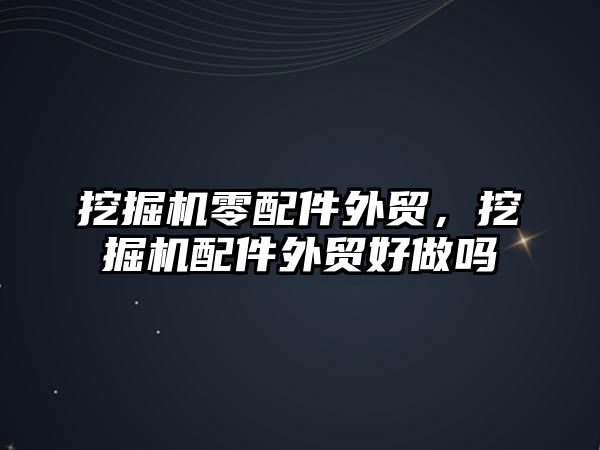 挖掘机零配件外贸，挖掘机配件外贸好做吗